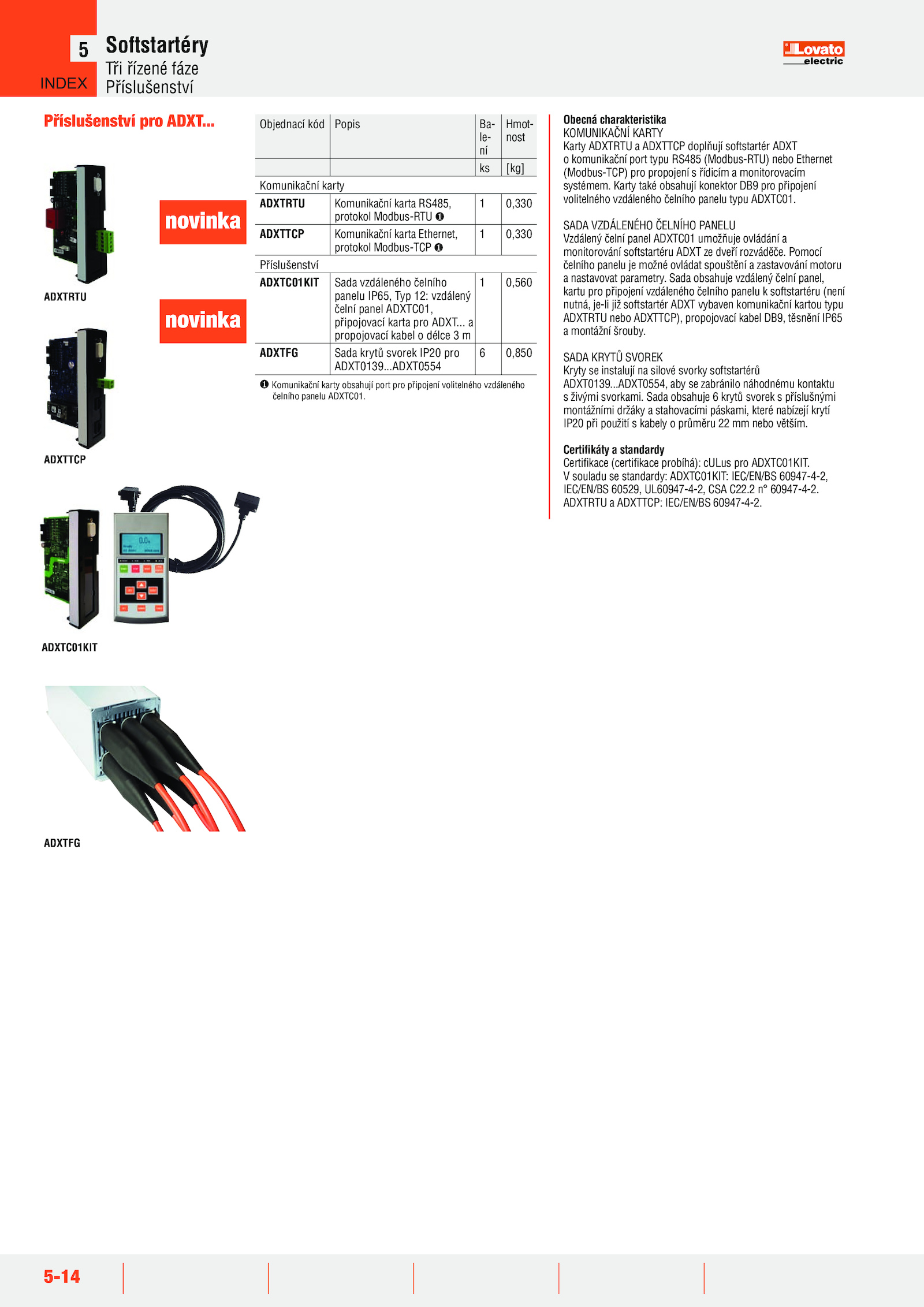 5
INDEX
Softstartéry
Tři řízené fáze
Příslušenství

Lovato electric

Příslušenství pro ADXT...

novinka

ADXTRTU

novinka

ADXTTCP

ADXTC01KIT

ADXTFG

| Objednací kód | Popis | Balení | Hmotnost |
|---|---|---|---|
| | | ks | [kg] |
| Komunikační karty | | | |
| ADXTRTU | Komunikační karta RS485, protokol Modbus-RTU ❶ | 1 | 0,330 |
| ADXTTCP | Komunikační karta Ethernet, protokol Modbus-TCP ❶ | 1 | 0,330 |
| Příslušenství | | | |
| ADXTC01KIT | Sada vzdáleného čelního panelu IP65, Typ 12: vzdálený čelní panel ADXTC01, připojovací karta pro ADXT... a propojovací kabel o délce 3 m | 1 | 0,560 |
| ADXTFG | Sada krytů svorek IP20 pro ADXT0139...ADXT0554 | 6 | 0,850 |

❶ Komunikační karty obsahují port pro připojení volitelného vzdáleného čelního panelu ADXTC01.

Obecná charakteristika
KOMUNIKAČNÍ KARTY
Karty ADXTRTU a ADXTTCP doplňují softstartér ADXT o komunikační port typu RS485 (Modbus-RTU) nebo Ethernet (Modbus-TCP) pro propojení s řídicím a monitorovacím systémem. Karty také obsahují konektor DB9 pro připojení volitelného vzdáleného čelního panelu typu ADXTC01.

SADA VZDÁLENÉHO ČELNÍHO PANELU
Vzdálený čelní panel ADXTC01 umožňuje ovládání a monitorování softstartéru ADXT ze dveří rozváděče. Pomocí čelního panelu je možné ovládat spouštění a zastavování motoru a nastavovat parametry. Sada obsahuje vzdálený čelní panel, kartu pro připojení vzdáleného čelního panelu k softstartéru (není nutná, je-li již softstartér ADXT vybaven komunikační kartou typu ADXTRTU nebo ADXTTCP), propojovací kabel DB9, těsnění IP65 a montážní šrouby.

SADA KRYTŮ SVOREK
Kryty se instalují na silové svorky softstartérů ADXT0139...ADXT0554, aby se zabránilo náhodnému kontaktu s živými svorkami. Sada obsahuje 6 krytů svorek s příslušnými montážními držáky a stahovacími páskami, které nabízejí krytí IP20 při použití s kabely o průměru 22 mm nebo větším.

Certifikáty a standardy
Certifikace (certifikace probíhá): cULus pro ADXTC01KIT.
V souladu se standardy: ADXTC01KIT: IEC/EN/BS 60947-4-2, IEC/EN/BS 60529, UL60947-4-2, CSA C22.2 n° 60947-4-2.
ADXTRTU a ADXTTCP: IEC/EN/BS 60947-4-2.

5-14